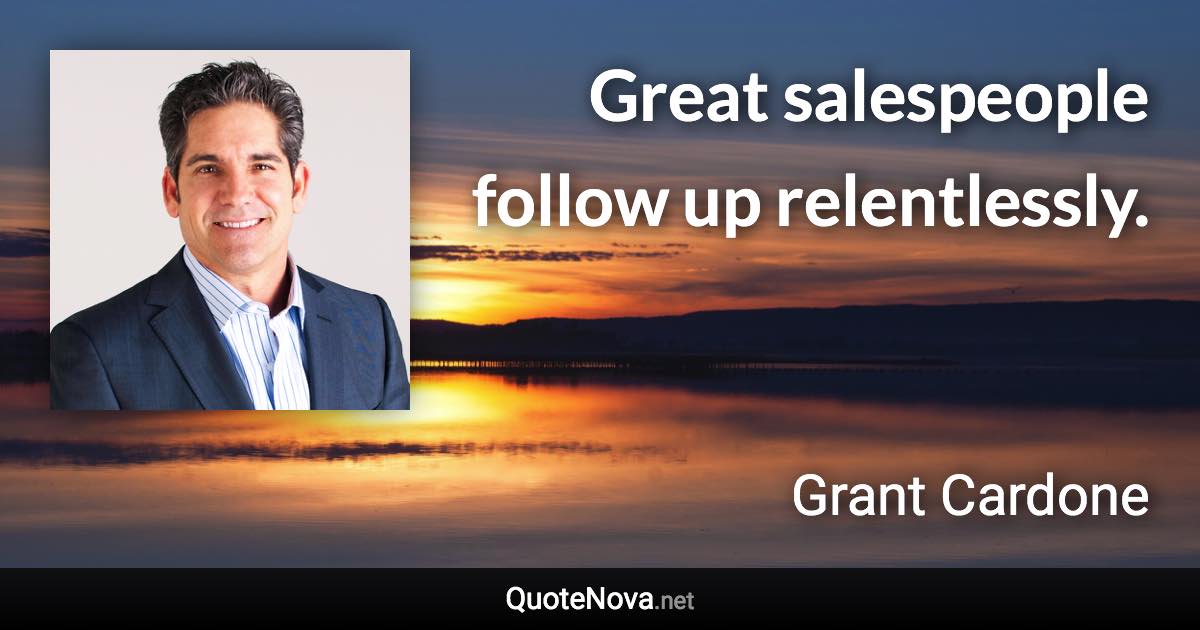 Great salespeople follow up relentlessly.

Grant Cardone

QuoteNova.net